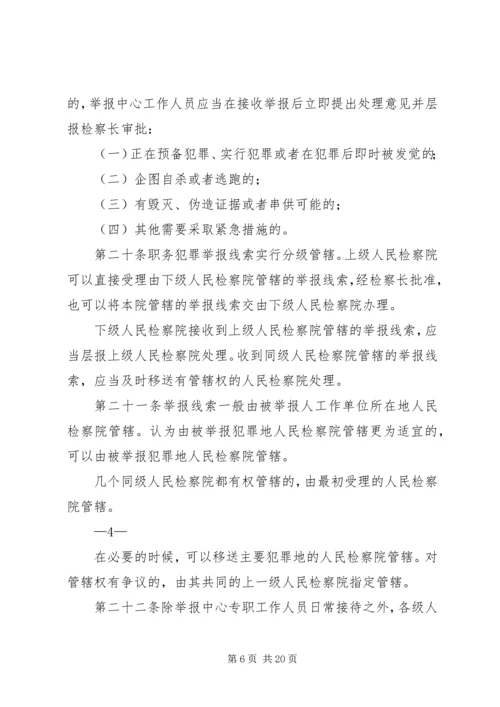 的，举报中心工作人员应当在接收举报后立即提出处理意见并层报检察长审批：

（一）正在预备犯罪、实行犯罪或者在犯罪后即时被发觉的；

（二）企图自杀或者逃跑的；

（三）有毁灭、伪造证据或者串供可能的；

（四）其他需要采取紧急措施的。

第二十条职务犯罪举报线索实行分级管辖。上级人民检察院可以直接受理由下级人民检察院管辖的举报线索，经检察长批准，也可以将本院管辖的举报线索交由下级人民检察院办理。

下级人民检察院接收到上级人民检察院管辖的举报线索，应当层报上级人民检察院处理。收到同级人民检察院管辖的举报线索，应当及时移送有管辖权的人民检察院处理。

第二十一条举报线索一般由被举报人工作单位所在地人民检察院管辖。认为由被举报犯罪地人民检察院管辖更为适宜的，可以由被举报犯罪地人民检察院管辖。

几个同级人民检察院都有权管辖的，由最初受理的人民检察院管辖。

—4—

在必要的时候，可以移送主要犯罪地的人民检察院管辖。对管辖权有争议的，由其共同的上一级人民检察院指定管辖。

第二十二条除举报中心专职工作人员日常接待之外，各级人

第 6 页 共 20 页